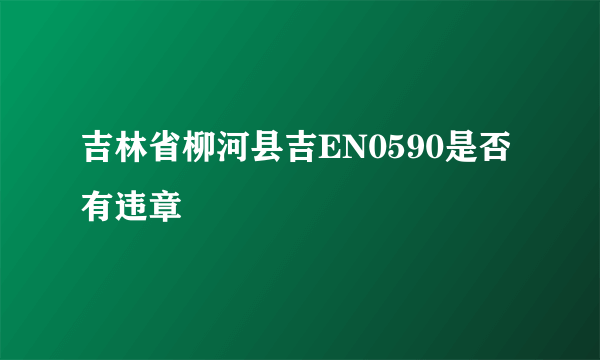 吉林省柳河县吉EN0590是否有违章